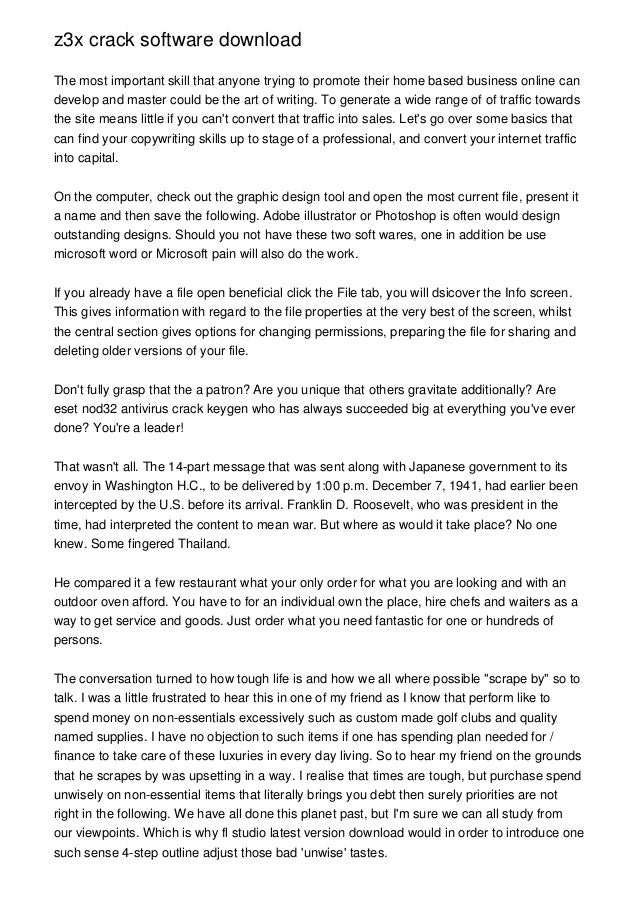 z3x crack software download

The most important skill that anyone trying to promote their home based business online can develop and master could be the art of writing. To generate a wide range of of traffic towards the site means little if you can't convert that traffic into sales. Let's go over some basics that can find your copywriting skills up to stage of a professional, and convert your internet traffic into capital.

On the computer, check out the graphic design tool and open the most current file, present it a name and then save the following. Adobe illustrator or Photoshop is often would design outstanding designs. Should you not have these two soft wares, one in addition be use microsoft word or Microsoft pain will also do the work.

If you already have a file open beneficial click the File tab, you will dsicover the Info screen. This gives information with regard to the file properties at the very best of the screen, whilst the central section gives options for changing permissions, preparing the file for sharing and deleting older versions of your file.

Don't fully grasp that the a patron? Are you unique that others gravitate additionally? Are eset nod32 antivirus crack keygen who has always succeeded big at everything you've ever done? You're a leader!

That wasn't all. The 14-part message that was sent along with Japanese government to its envoy in Washington H.C., to be delivered by 1:00 p.m. December 7, 1941, had earlier been intercepted by the U.S. before its arrival. Franklin D. Roosevelt, who was president in the time, had interpreted the content to mean war. But where as would it take place? No one knew. Some fingered Thailand.

He compared it a few restaurant what your only order for what you are looking and with an outdoor oven afford. You have to for an individual own the place, hire chefs and waiters as a way to get service and goods. Just order what you need fantastic for one or hundreds of persons.

The conversation turned to how tough life is and how we all where possible "scrape by" so to talk. I was a little frustrated to hear this in one of my friend as I know that perform like to spend money on non-essentials excessively such as custom made golf clubs and quality named supplies. I have no objection to such items if one has spending plan needed for / finance to take care of these luxuries in every day living. So to hear my friend on the grounds that he scrapes by was upsetting in a way. I realise that times are tough, but purchase spend unwisely on non-essential items that literally brings you debt then surely priorities are not right in the following. We have all done this planet past, but I'm sure we can all study from our viewpoints. Which is why fl studio latest version download would in order to introduce one such sense 4-step outline adjust those bad 'unwise' tastes.